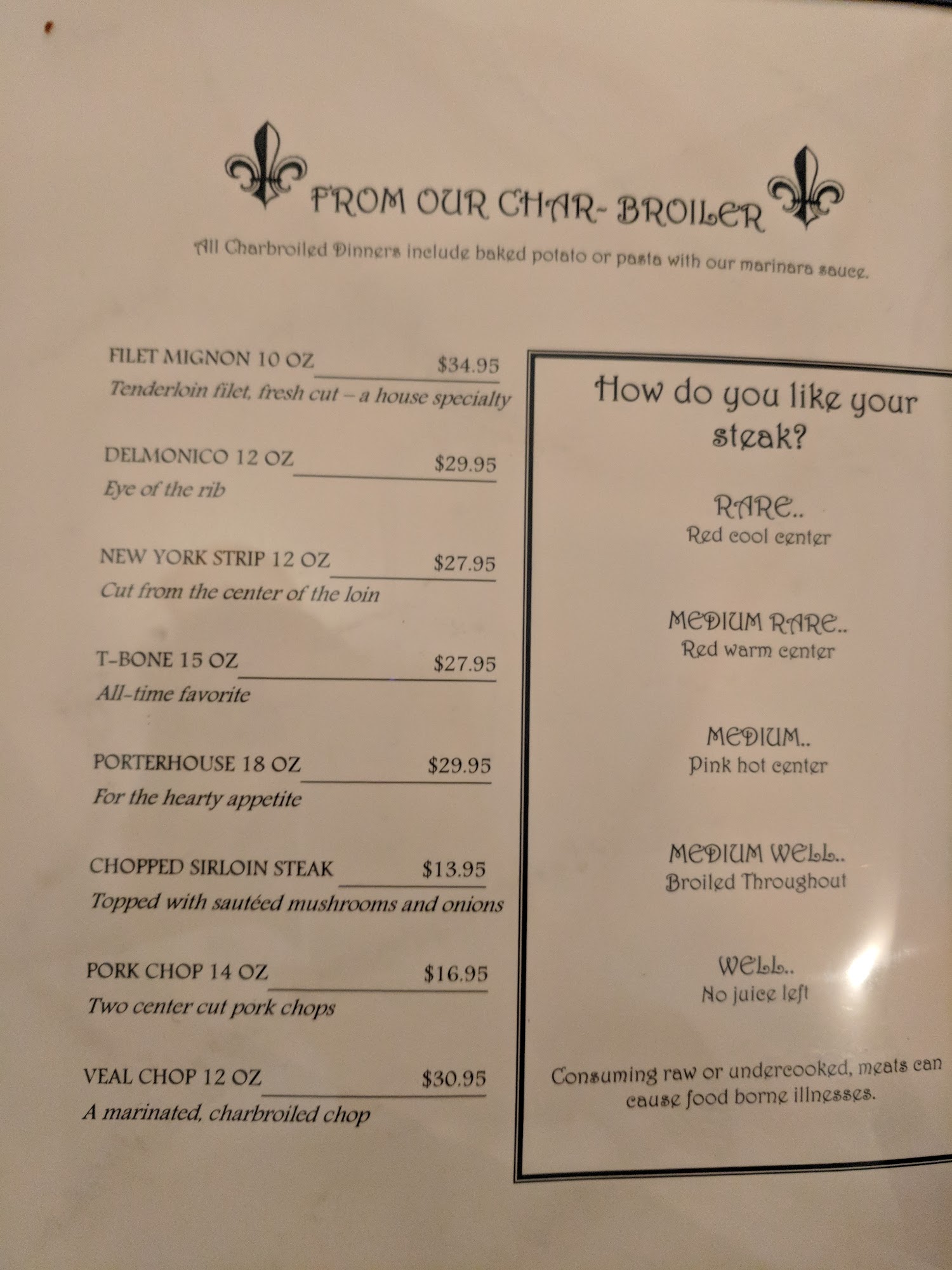 FROM OUR CHAR- BROILER

All Charbroiled Dinners include baked potato or pasta with our marinara sauce.

FILET MIGNON 10 OZ $34.95
Tenderloin filet, fresh cut – a house specialty

DELMONICO 12 OZ $29.95
Eye of the rib

NEW YORK STRIP 12 OZ $27.95
Cut from the center of the loin

T-BONE 15 OZ $27.95
All-time favorite

PORTERHOUSE 18 OZ $29.95
For the hearty appetite

CHOPPED SIRLOIN STEAK $13.95
Topped with sautéed mushrooms and onions

PORK CHOP 14 OZ $16.95
Two center cut pork chops

VEAL CHOP 12 OZ $30.95
A marinated, charbroiled chop

How do you like your steak?

RARE..
Red cool center

MEDIUM RARE..
Red warm center

MEDIUM..
Pink hot center

MEDIUM WELL..
Broiled Throughout

WELL..
No juice left

Consuming raw or undercooked, meats can cause food borne illnesses.